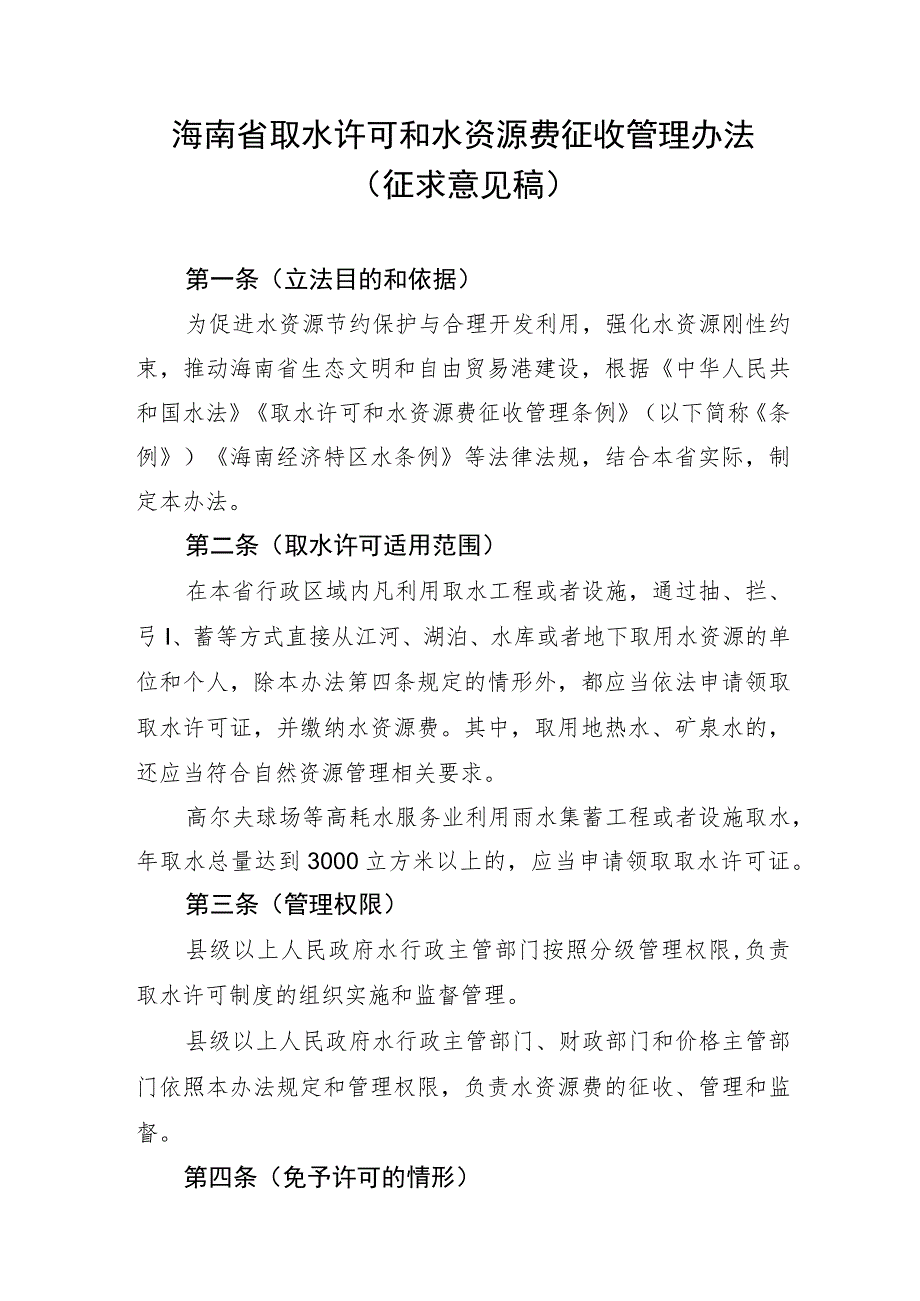 海南省取水许可和水资源费征收管理办法
（征求意见稿）

第一条（立法目的和依据）

为促进水资源节约保护与合理开发利用，强化水资源刚性约束，推动海南省生态文明和自由贸易港建设，根据《中华人民共和国水法》《取水许可和水资源费征收管理条例》（以下简称《条例》）《海南经济特区水条例》等法律法规，结合本省实际，制定本办法。

第二条（取水许可适用范围）

在本省行政区域内凡利用取水工程或者设施，通过抽、拦、弓I、蓄等方式直接从江河、湖泊、水库或者地下取用水资源的单位和个人，除本办法第四条规定的情形外，都应当依法申请领取取水许可证，并缴纳水资源费。其中，取用地热水、矿泉水的，还应当符合自然资源管理相关要求。

高尔夫球场等高耗水服务业利用雨水集蓄工程或者设施取水，年取水总量达到3000立方米以上的，应当申请领取取水许可证。

第三条（管理权限）

县级以上人民政府水行政主管部门按照分级管理权限,负责取水许可制度的组织实施和监督管理。

县级以上人民政府水行政主管部门、财政部门和价格主管部门依照本办法规定和管理权限，负责水资源费的征收、管理和监督。

第四条（免予许可的情形）